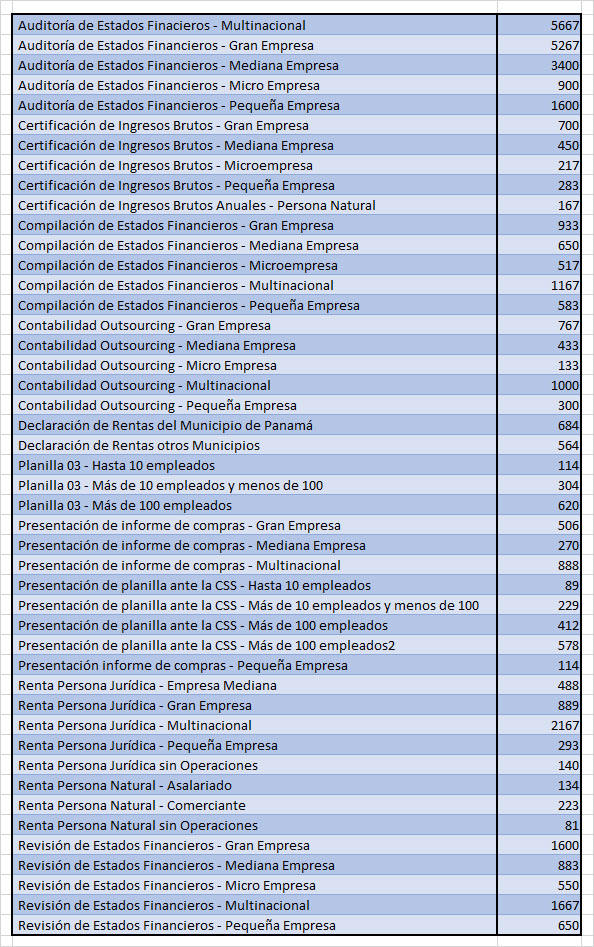 | | |
|---|---|
| Auditoría de Estados Finacieros - Multinacional | 5667 |
| Auditoría de Estados Financieros - Gran Empresa | 5267 |
| Auditoría de Estados Financieros - Mediana Empresa | 3400 |
| Auditoría de Estados Financieros - Micro Empresa | 900 |
| Auditoría de Estados Financieros - Pequeña Empresa | 1600 |
| Certificación de Ingresos Brutos - Gran Empresa | 700 |
| Certificación de Ingresos Brutos - Mediana Empresa | 450 |
| Certificación de Ingresos Brutos - Microempresa | 217 |
| Certificación de Ingresos Brutos - Pequeña Empresa | 283 |
| Certificación de Ingresos Brutos Anuales - Persona Natural | 167 |
| Compilación de Estados Financieros - Gran Empresa | 933 |
| Compilación de Estados Financieros - Mediana Empresa | 650 |
| Compilación de Estados Financieros - Microempresa | 517 |
| Compilación de Estados Financieros - Multinacional | 1167 |
| Compilación de Estados Financieros - Pequeña Empresa | 583 |
| Contabilidad Outsourcing - Gran Empresa | 767 |
| Contabilidad Outsourcing - Mediana Empresa | 433 |
| Contabilidad Outsourcing - Micro Empresa | 133 |
| Contabilidad Outsourcing - Multinacional | 1000 |
| Contabilidad Outsourcing - Pequeña Empresa | 300 |
| Declaración de Rentas del Municipio de Panamá | 684 |
| Declaración de Rentas otros Municipios | 564 |
| Planilla 03 - Hasta 10 empleados | 114 |
| Planilla 03 - Más de 10 empleados y menos de 100 | 304 |
| Planilla 03 - Más de 100 empleados | 620 |
| Presentación de informe de compras - Gran Empresa | 506 |
| Presentación de informe de compras - Mediana Empresa | 270 |
| Presentación de informe de compras - Multinacional | 888 |
| Presentación de planilla ante la CSS - Hasta 10 empleados | 89 |
| Presentación de planilla ante la CSS - Más de 10 empleados y menos de 100 | 229 |
| Presentación de planilla ante la CSS - Más de 100 empleados | 412 |
| Presentación de planilla ante la CSS - Más de 100 empleados2 | 578 |
| Presentación informe de compras - Pequeña Empresa | 114 |
| Renta Persona Jurídica - Empresa Mediana | 488 |
| Renta Persona Jurídica - Gran Empresa | 889 |
| Renta Persona Jurídica - Multinacional | 2167 |
| Renta Persona Jurídica - Pequeña Empresa | 293 |
| Renta Persona Jurídica sin Operaciones | 140 |
| Renta Persona Natural - Asalariado | 134 |
| Renta Persona Natural - Comerciante | 223 |
| Renta Persona Natural sin Operaciones | 81 |
| Revisión de Estados Financieros - Gran Empresa | 1600 |
| Revisión de Estados Financieros - Mediana Empresa | 883 |
| Revisión de Estados Financieros - Micro Empresa | 550 |
| Revisión de Estados Financieros - Multinacional | 1667 |
| Revisión de Estados Financieros - Pequeña Empresa | 650 |